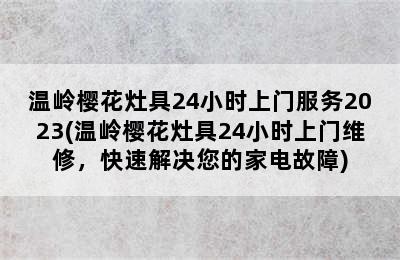 温岭樱花灶具24小时上门服务2023(温岭樱花灶具24小时上门维修，快速解决您的家电故障)